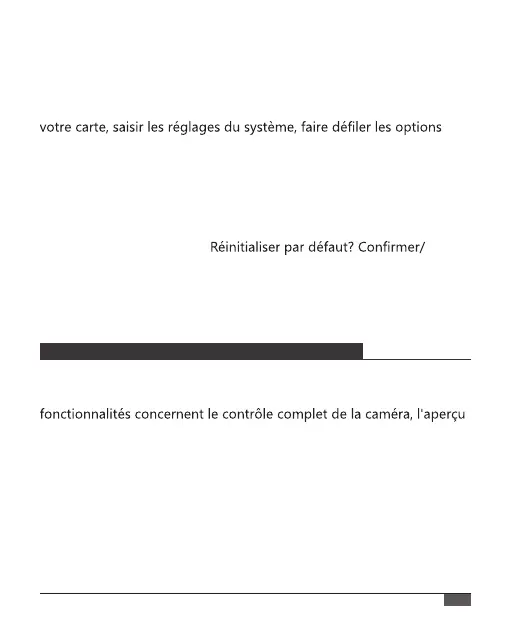 votre carte, saisir les réglages du système, faire défiler les options

Réinitialiser par défaut? Confirmer/

fonctionnalités concernent le contrôle complet de la caméra, l'aperçu